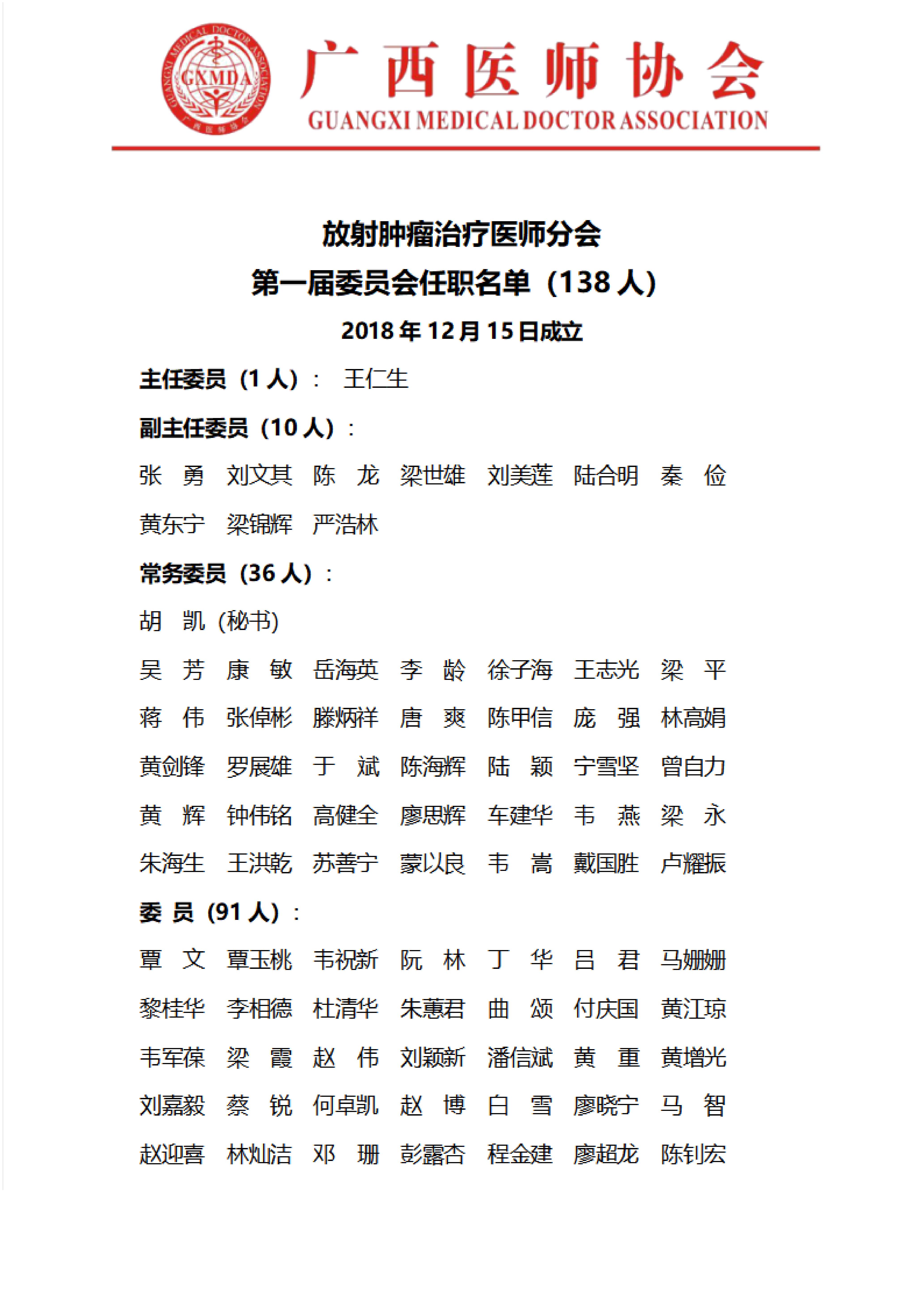 GUANGXI MEDICAL DOCTOR ASSOCIATION GXMDA 广西医师协会

广西医师协会
GUANGXI MEDICAL DOCTOR ASSOCIATION

放射肿瘤治疗医师分会
第一届委员会任职名单（138 人）
2018 年 12 月 15 日成立

主任委员（1 人）： 王仁生

副主任委员（10 人）：

张 勇 刘文其 陈 龙 梁世雄 刘美莲 陆合明 秦 俭
黄东宁 梁锦辉 严浩林

常务委员（36 人）：

胡 凯 (秘书)
吴 芳 康 敏 岳海英 李 龄 徐子海 王志光 梁 平
蒋 伟 张倬彬 滕炳祥 唐 爽 陈甲信 庞 强 林高娟
黄剑锋 罗展雄 于 斌 陈海辉 陆 颖 宁雪坚 曾自力
黄 辉 钟伟铭 高健全 廖思辉 车建华 韦 燕 梁 永
朱海生 王洪乾 苏善宁 蒙以良 韦 嵩 戴国胜 卢耀振

委 员（91 人）：

覃 文 覃玉桃 韦祝新 阮 林 丁 华 吕 君 马姗姗
黎桂华 李相德 杜清华 朱蕙君 曲 颂 付庆国 黄江琼
韦军葆 梁 霞 赵 伟 刘颖新 潘信斌 黄 重 黄增光
刘嘉毅 蔡 锐 何卓凯 赵 博 白 雪 廖晓宁 马 智
赵迎喜 林灿洁 邓 珊 彭露杏 程金建 廖超龙 陈钊宏